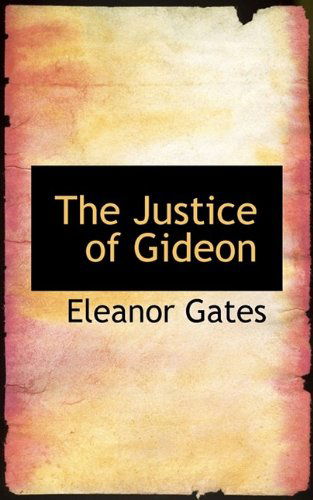 The Justice of Gideon

Eleanor Gates